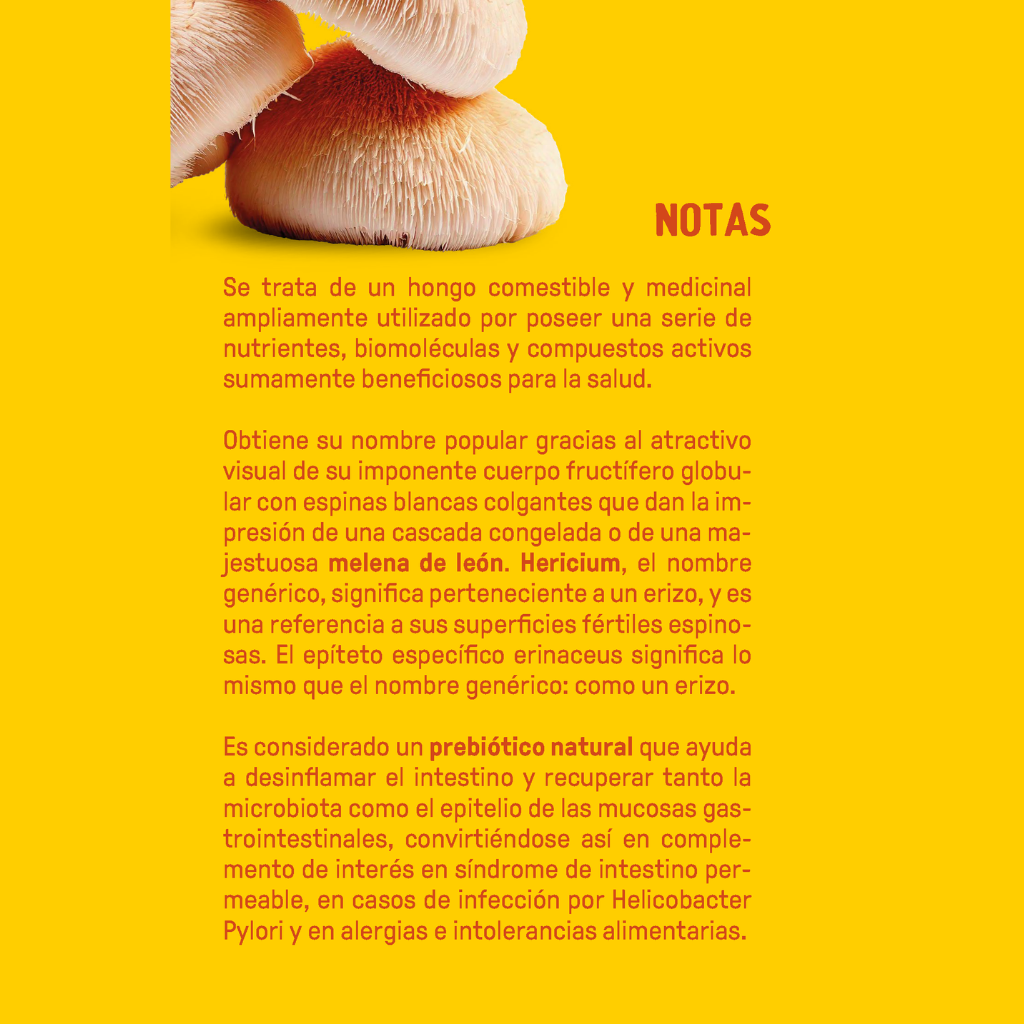 NOTAS

Se trata de un hongo comestible y medicinal ampliamente utilizado por poseer una serie de nutrientes, biomoléculas y compuestos activos sumamente beneficiosos para la salud.

Obtiene su nombre popular gracias al atractivo visual de su imponente cuerpo fructífero globular con espinas blancas colgantes que dan la impresión de una cascada congelada o de una majestuosa melena de león. Hericium, el nombre genérico, significa perteneciente a un erizo, y es una referencia a sus superficies fértiles espinosas. El epíteto específico erinaceus significa lo mismo que el nombre genérico: como un erizo.

Es considerado un prebiótico natural que ayuda a desinflamar el intestino y recuperar tanto la microbiota como el epitelio de las mucosas gastrointestinales, convirtiéndose así en complemento de interés en síndrome de intestino permeable, en casos de infección por Helicobacter Pylori y en alergias e intolerancias alimentarias.